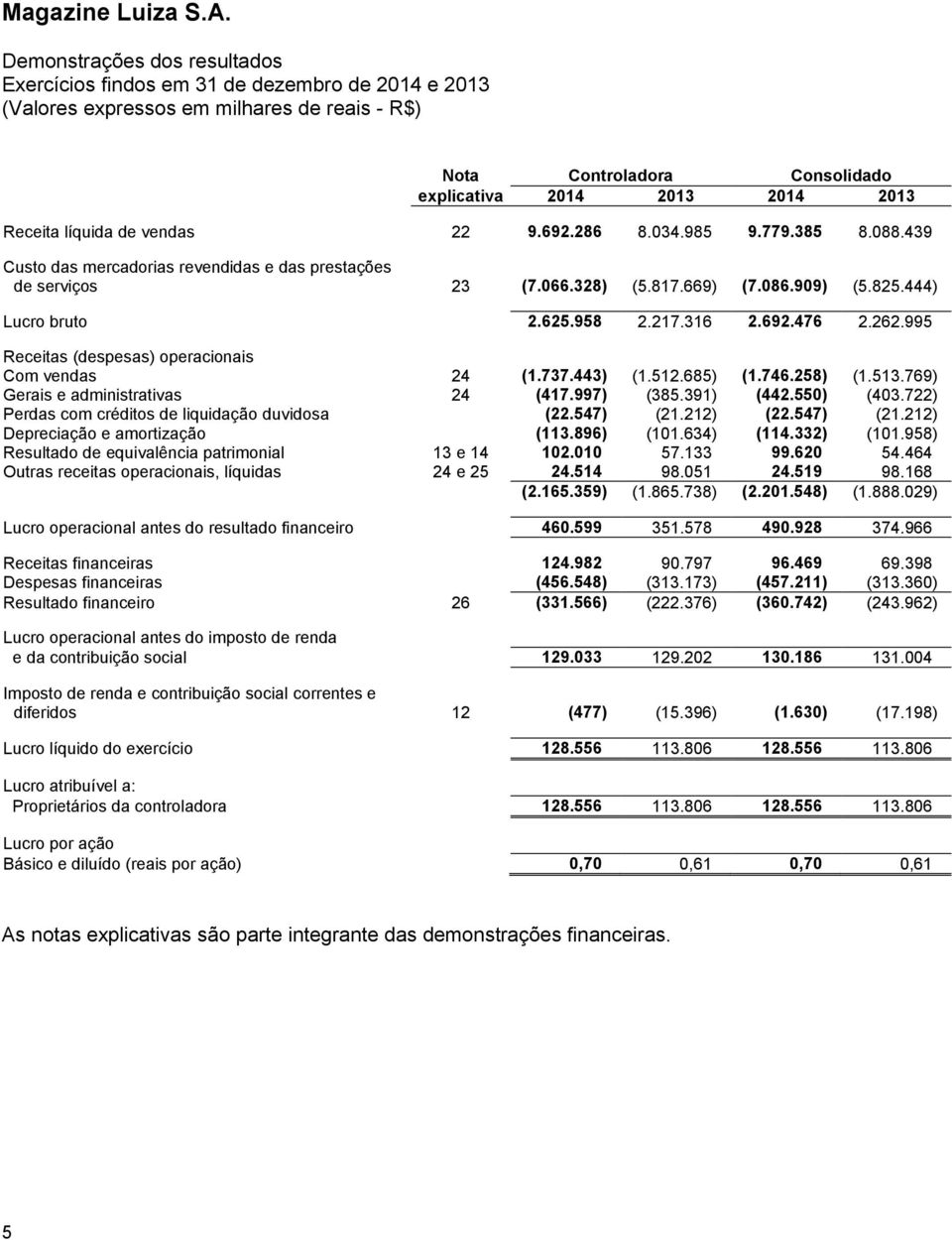 Magazine Luiza S.A.

Demonstrações dos resultados
Exercícios findos em 31 de dezembro de 2014 e 2013
(Valores expressos em milhares de reais - R$)

| | Nota explicativa | Controladora 2014 | Controladora 2013 | Consolidado 2014 | Consolidado 2013 |
|---|---|---|---|---|---|
| Receita líquida de vendas | 22 | 9.692.286 | 8.034.985 | 9.779.385 | 8.088.439 |
| Custo das mercadorias revendidas e das prestações de serviços | 23 | (7.066.328) | (5.817.669) | (7.086.909) | (5.825.444) |
| Lucro bruto | | 2.625.958 | 2.217.316 | 2.692.476 | 2.262.995 |
| Receitas (despesas) operacionais | | | | | |
| Com vendas | 24 | (1.737.443) | (1.512.685) | (1.746.258) | (1.513.769) |
| Gerais e administrativas | 24 | (417.997) | (385.391) | (442.550) | (403.722) |
| Perdas com créditos de liquidação duvidosa | | (22.547) | (21.212) | (22.547) | (21.212) |
| Depreciação e amortização | | (113.896) | (101.634) | (114.332) | (101.958) |
| Resultado de equivalência patrimonial | 13 e 14 | 102.010 | 57.133 | 99.620 | 54.464 |
| Outras receitas operacionais, líquidas | 24 e 25 | 24.514 | 98.051 | 24.519 | 98.168 |
| | | (2.165.359) | (1.865.738) | (2.201.548) | (1.888.029) |
| Lucro operacional antes do resultado financeiro | | 460.599 | 351.578 | 490.928 | 374.966 |
| Receitas financeiras | | 124.982 | 90.797 | 96.469 | 69.398 |
| Despesas financeiras | | (456.548) | (313.173) | (457.211) | (313.360) |
| Resultado financeiro | 26 | (331.566) | (222.376) | (360.742) | (243.962) |
| Lucro operacional antes do imposto de renda e da contribuição social | | 129.033 | 129.202 | 130.186 | 131.004 |
| Imposto de renda e contribuição social correntes e diferidos | 12 | (477) | (15.396) | (1.630) | (17.198) |
| Lucro líquido do exercício | | 128.556 | 113.806 | 128.556 | 113.806 |
| Lucro atribuível a: | | | | | |
| Proprietários da controladora | | 128.556 | 113.806 | 128.556 | 113.806 |
| Lucro por ação | | | | | |
| Básico e diluído (reais por ação) | | 0,70 | 0,61 | 0,70 | 0,61 |

As notas explicativas são parte integrante das demonstrações financeiras.

5